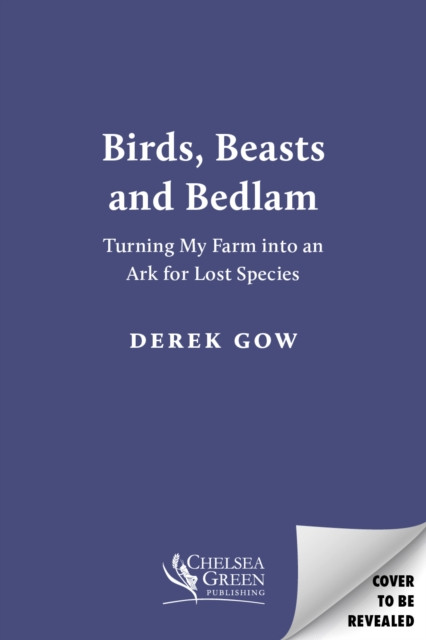 Birds, Beasts and Bedlam

Turning My Farm into an Ark for Lost Species

DEREK GOW

CHELSEA GREEN PUBLISHING

COVER TO BE REVEALED